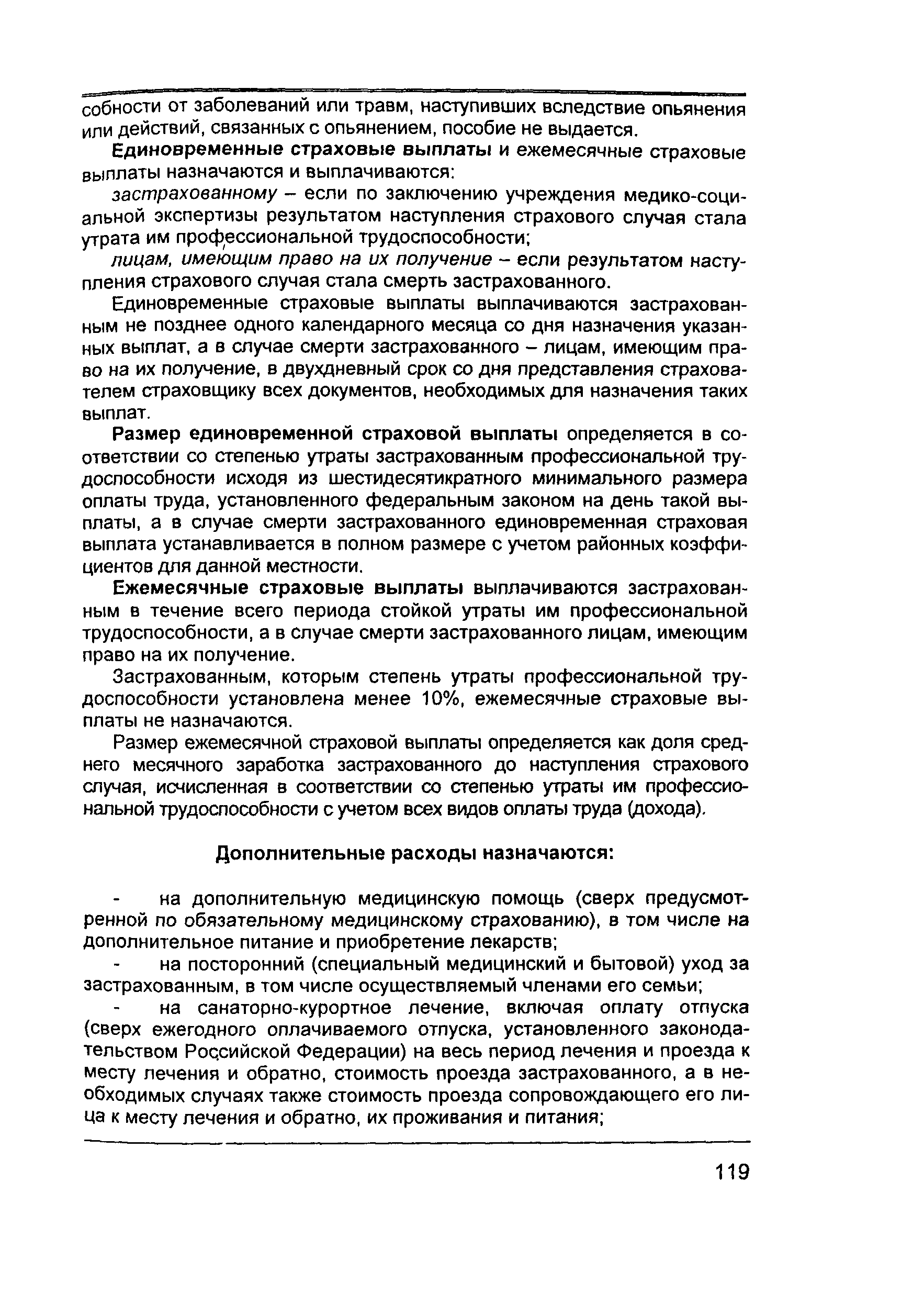 собности от заболеваний или травм, наступивших вследствие опьянения или действий, связанных с опьянением, пособие не выдается.

Единовременные страховые выплаты и ежемесячные страховые выплаты назначаются и выплачиваются:

застрахованному – если по заключению учреждения медико-социальной экспертизы результатом наступления страхового случая стала утрата им профессиональной трудоспособности;

лицам, имеющим право на их получение – если результатом наступления страхового случая стала смерть застрахованного.

Единовременные страховые выплаты выплачиваются застрахованным не позднее одного календарного месяца со дня назначения указанных выплат, а в случае смерти застрахованного – лицам, имеющим право на их получение, в двухдневный срок со дня представления страхователем страховщику всех документов, необходимых для назначения таких выплат.

Размер единовременной страховой выплаты определяется в соответствии со степенью утраты застрахованным профессиональной трудоспособности исходя из шестидесятикратного минимального размера оплаты труда, установленного федеральным законом на день такой выплаты, а в случае смерти застрахованного единовременная страховая выплата устанавливается в полном размере с учетом районных коэффициентов для данной местности.

Ежемесячные страховые выплаты выплачиваются застрахованным в течение всего периода стойкой утраты им профессиональной трудоспособности, а в случае смерти застрахованного лицам, имеющим право на их получение.

Застрахованным, которым степень утраты профессиональной трудоспособности установлена менее 10%, ежемесячные страховые выплаты не назначаются.

Размер ежемесячной страховой выплаты определяется как доля среднего месячного заработка застрахованного до наступления страхового случая, исчисленная в соответствии со степенью утраты им профессиональной трудоспособности с учетом всех видов оплаты труда (дохода).

Дополнительные расходы назначаются:

- на дополнительную медицинскую помощь (сверх предусмотренной по обязательному медицинскому страхованию), в том числе на дополнительное питание и приобретение лекарств;

- на посторонний (специальный медицинский и бытовой) уход за застрахованным, в том числе осуществляемый членами его семьи;

- на санаторно-курортное лечение, включая оплату отпуска (сверх ежегодного оплачиваемого отпуска, установленного законодательством Российской Федерации) на весь период лечения и проезда к месту лечения и обратно, стоимость проезда застрахованного, а в необходимых случаях также стоимость проезда сопровождающего его лица к месту лечения и обратно, их проживания и питания;

119